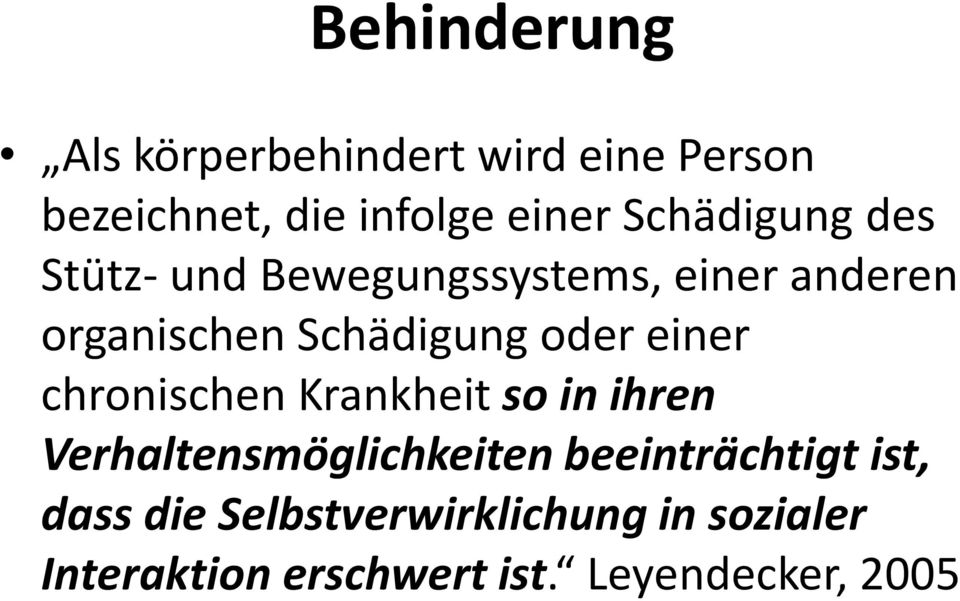 Behinderung

• „Als körperbehindert wird eine Person bezeichnet, die infolge einer Schädigung des Stütz- und Bewegungssystems, einer anderen organischen Schädigung oder einer chronischen Krankheit so in ihren Verhaltensmöglichkeiten beeinträchtigt ist, dass die Selbstverwirklichung in sozialer Interaktion erschwert ist.“ Leyendecker, 2005